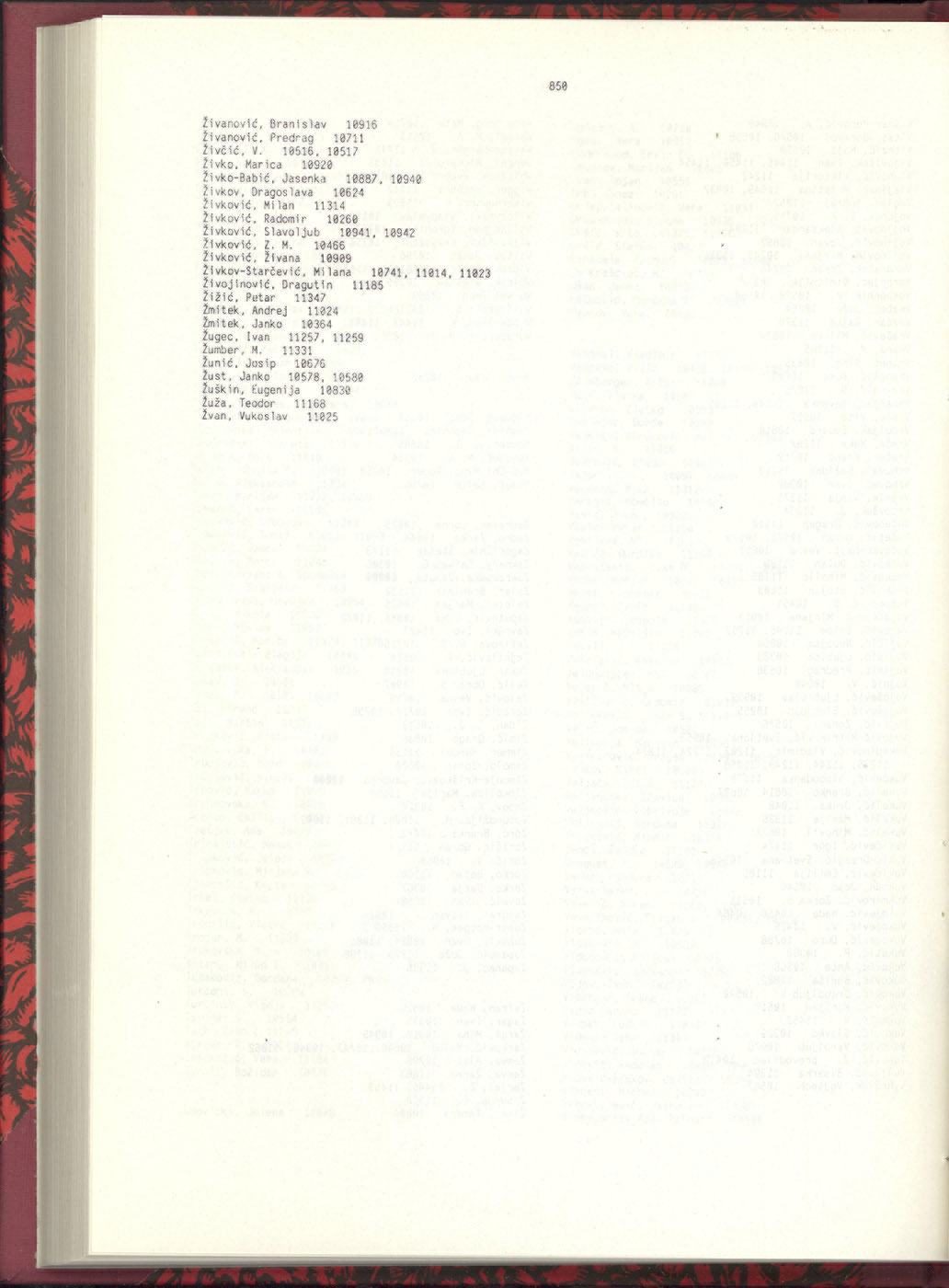 850

Živanović, Branislav 10916
Živanović, Predrag 10711
Živčić, V. 10516, 10517
Živko, Marica 10920
Živko-Babić, Jasenka 10887, 10940
Živkov, Dragoslava 10624
Živković, Milan 11314
Živković, Radomir 10260
Živković, Slavoljub 10941, 10942
Živković, Z. M. 10466
Živković, Živana 10909
Živkov-Starčević, Milana 10741, 11014, 11023
Živojinović, Dragutin 11185
Žižić, Petar 11347
Žmitek, Andrej 11024
Žmitek, Janko 10364
Žugec, Ivan 11257, 11259
Žumber, M. 11331
Žunić, Josip 10676
Žust, Janko 10578, 10580
Žuškin, Eugenija 10830
Žuža, Teodor 11168
Žvan, Vukoslav 11025